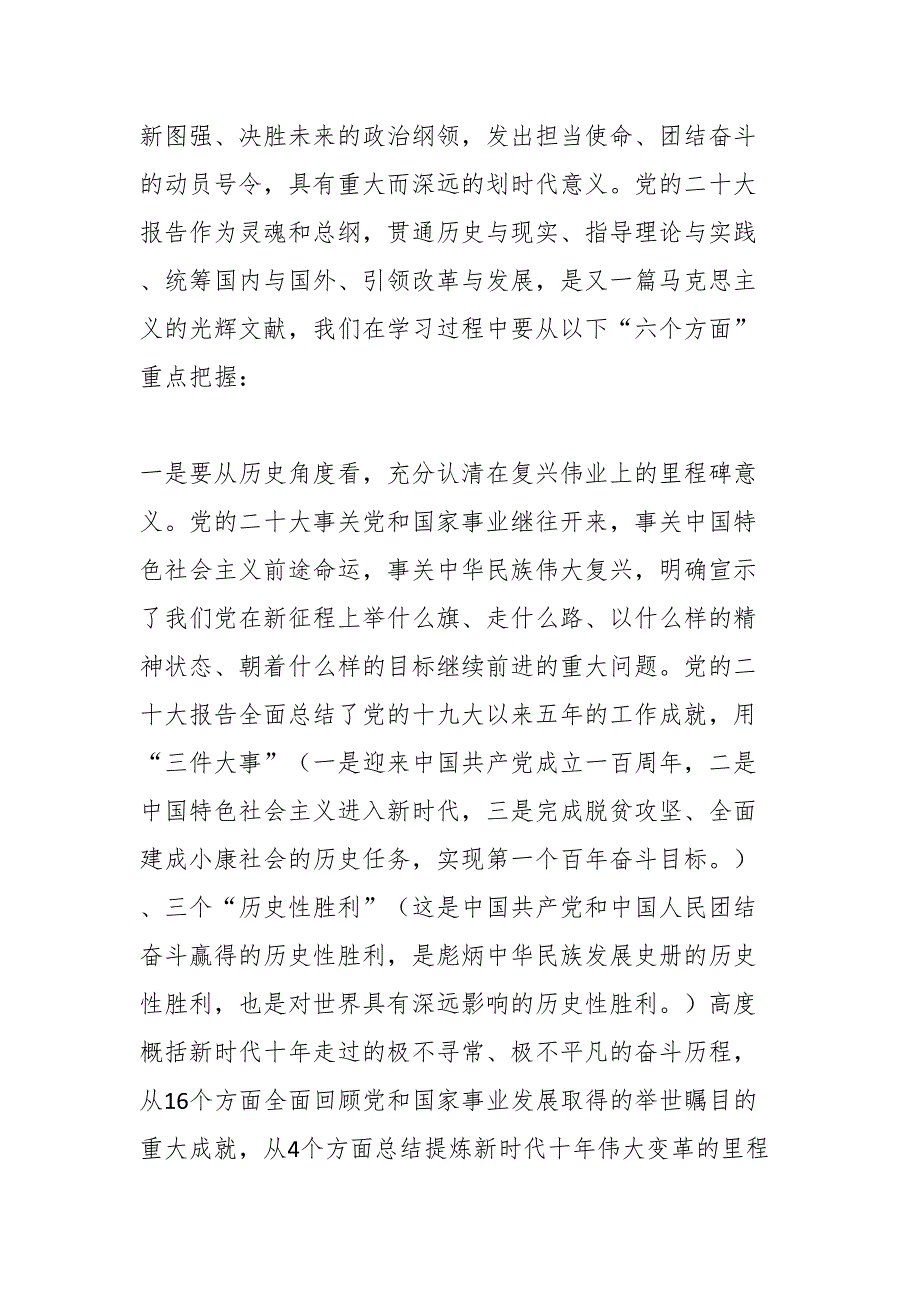 新图强、决胜未来的政治纲领，发出担当使命、团结奋斗的动员号令，具有重大而深远的划时代意义。党的二十大报告作为灵魂和总纲，贯通历史与现实、指导理论与实践、统筹国内与国外、引领改革与发展，是又一篇马克思主义的光辉文献，我们在学习过程中要从以下“六个方面”重点把握：

一是要从历史角度看，充分认清在复兴伟业上的里程碑意义。党的二十大事关党和国家事业继往开来，事关中国特色社会主义前途命运，事关中华民族伟大复兴，明确宣示了我们党在新征程上举什么旗、走什么路、以什么样的精神状态、朝着什么样的目标继续前进的重大问题。党的二十大报告全面总结了党的十九大以来五年的工作成就，用“三件大事”（一是迎来中国共产党成立一百周年，二是中国特色社会主义进入新时代，三是完成脱贫攻坚、全面建成小康社会的历史任务，实现第一个百年奋斗目标。）、三个“历史性胜利”（这是中国共产党和中国人民团结奋斗赢得的历史性胜利，是彪炳中华民族发展史册的历史性胜利，也是对世界具有深远影响的历史性胜利。）高度概括新时代十年走过的极不寻常、极不平凡的奋斗历程，从16个方面全面回顾党和国家事业发展取得的举世瞩目的重大成就，从4个方面总结提炼新时代十年伟大变革的里程